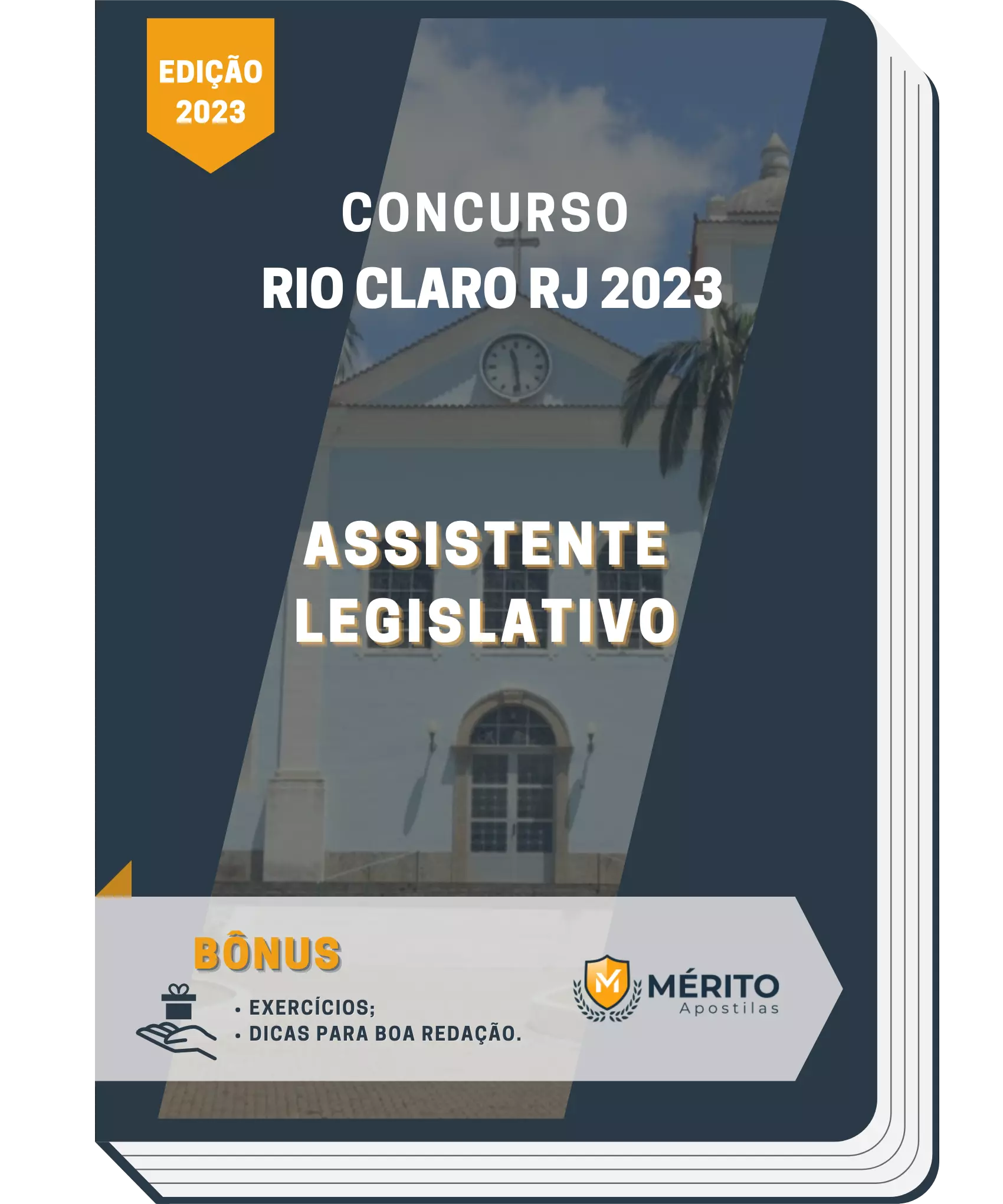 EDIÇÃO
2023

CONCURSO
RIO CLARO RJ 2023

ASSISTENTE
LEGISLATIVO

BÔNUS

• EXERCÍCIOS;
• DICAS PARA BOA REDAÇÃO.

M MÉRITO
Apostilas